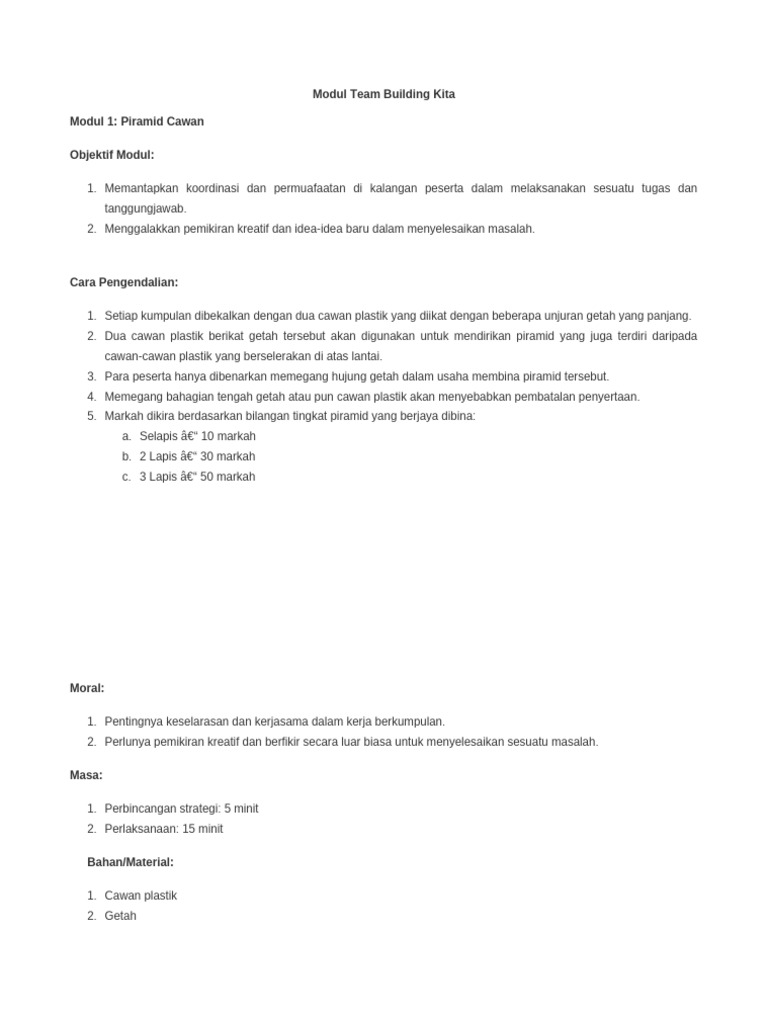 Modul Team Building Kita

Modul 1: Piramid Cawan

Objektif Modul:

1. Memantapkan koordinasi dan permuafaatan di kalangan peserta dalam melaksanakan sesuatu tugas dan tanggungjawab.
2. Menggalakkan pemikiran kreatif dan idea-idea baru dalam menyelesaikan masalah.

Cara Pengendalian:

1. Setiap kumpulan dibekalkan dengan dua cawan plastik yang diikat dengan beberapa unjuran getah yang panjang.
2. Dua cawan plastik berikat getah tersebut akan digunakan untuk mendirikan piramid yang juga terdiri daripada cawan-cawan plastik yang berselerakan di atas lantai.
3. Para peserta hanya dibenarkan memegang hujung getah dalam usaha membina piramid tersebut.
4. Memegang bahagian tengah getah atau pun cawan plastik akan menyebabkan pembatalan penyertaan.
5. Markah dikira berdasarkan bilangan tingkat piramid yang berjaya dibina:
a. Selapis â€“ 10 markah
b. 2 Lapis â€“ 30 markah
c. 3 Lapis â€“ 50 markah

Moral:

1. Pentingnya keselarasan dan kerjasama dalam kerja berkumpulan.
2. Perlunya pemikiran kreatif dan berfikir secara luar biasa untuk menyelesaikan sesuatu masalah.

Masa:

1. Perbincangan strategi: 5 minit
2. Perlaksanaan: 15 minit

Bahan/Material:

1. Cawan plastik
2. Getah